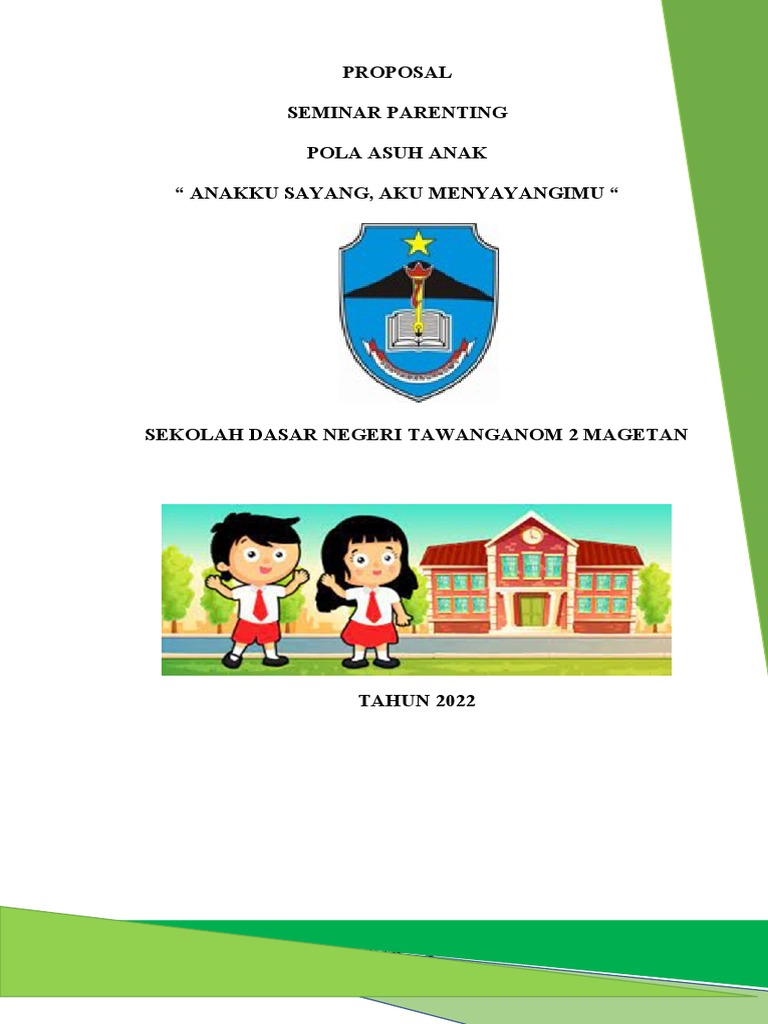 PROPOSAL

SEMINAR PARENTING

POLA ASUH ANAK

“ ANAKKU SAYANG, AKU MENYAYANGIMU “

SEKOLAH DASAR NEGERI TAWANGANOM 2 MAGETAN

TAHUN 2022